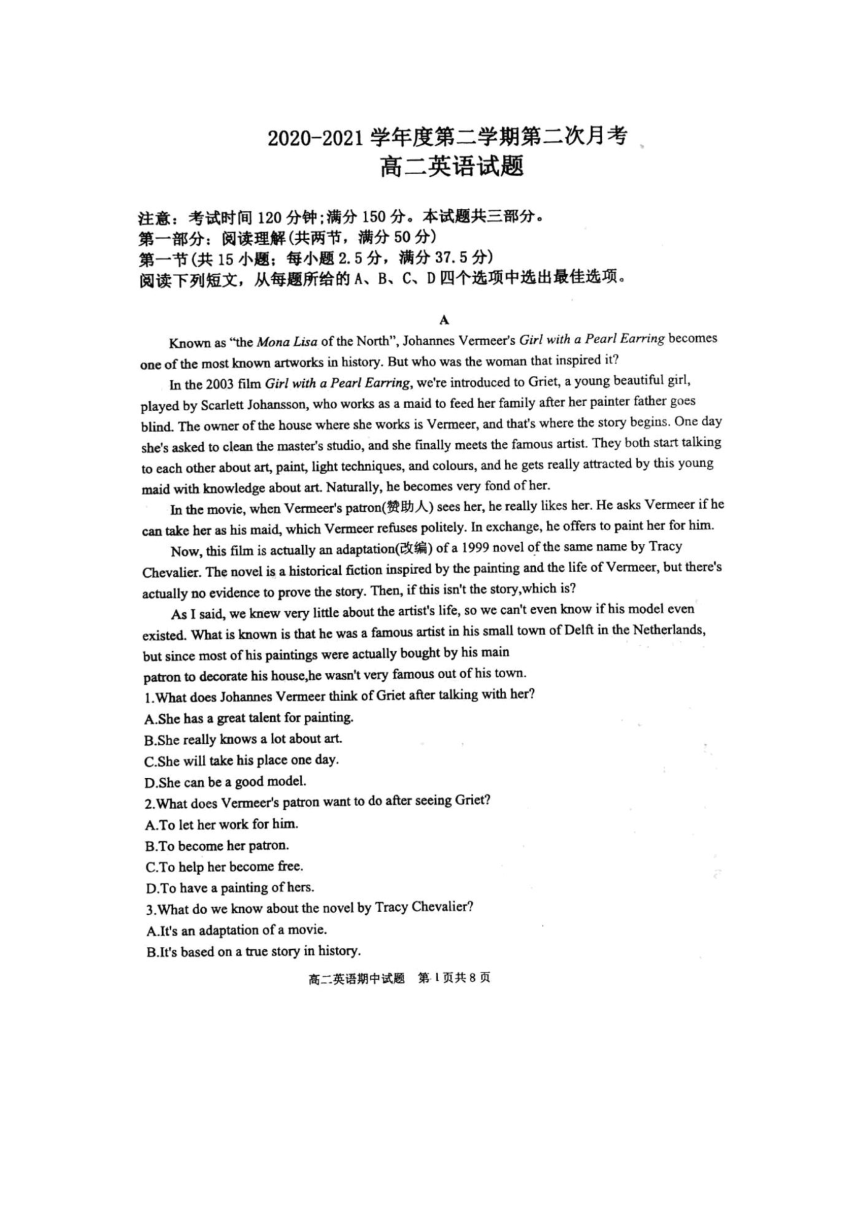 2020-2021 学年度第二学期第二次月考
高二英语试题

注意：考试时间 120 分钟；满分 150 分。本试题共三部分。
第一部分：阅读理解(共两节，满分 50 分)
第一节(共 15 小题；每小题 2.5 分，满分 37.5 分)
阅读下列短文，从每题所给的 A、B、C、D 四个选项中选出最佳选项。

A

Known as "the Mona Lisa of the North", Johannes Vermeer's Girl with a Pearl Earring becomes one of the most known artworks in history. But who was the woman that inspired it?

In the 2003 film Girl with a Pearl Earring, we're introduced to Griet, a young beautiful girl, played by Scarlett Johansson, who works as a maid to feed her family after her painter father goes blind. The owner of the house where she works is Vermeer, and that's where the story begins. One day she's asked to clean the master's studio, and she finally meets the famous artist. They both start talking to each other about art, paint, light techniques, and colours, and he gets really attracted by this young maid with knowledge about art. Naturally, he becomes very fond of her.

In the movie, when Vermeer's patron(赞助人) sees her, he really likes her. He asks Vermeer if he can take her as his maid, which Vermeer refuses politely. In exchange, he offers to paint her for him.

Now, this film is actually an adaptation(改编) of a 1999 novel of the same name by Tracy Chevalier. The novel is a historical fiction inspired by the painting and the life of Vermeer, but there's actually no evidence to prove the story. Then, if this isn't the story,which is?

As I said, we knew very little about the artist's life, so we can't even know if his model even existed. What is known is that he was a famous artist in his small town of Delft in the Netherlands, but since most of his paintings were actually bought by his main patron to decorate his house,he wasn't very famous out of his town.
1.What does Johannes Vermeer think of Griet after talking with her?
A.She has a great talent for painting.
B.She really knows a lot about art.
C.She will take his place one day.
D.She can be a good model.
2.What does Vermeer's patron want to do after seeing Griet?
A.To let her work for him.
B.To become her patron.
C.To help her become free.
D.To have a painting of hers.
3.What do we know about the novel by Tracy Chevalier?
A.It's an adaptation of a movie.
B.It's based on a true story in history.

高二英语期中试题 第 1 页共 8 页